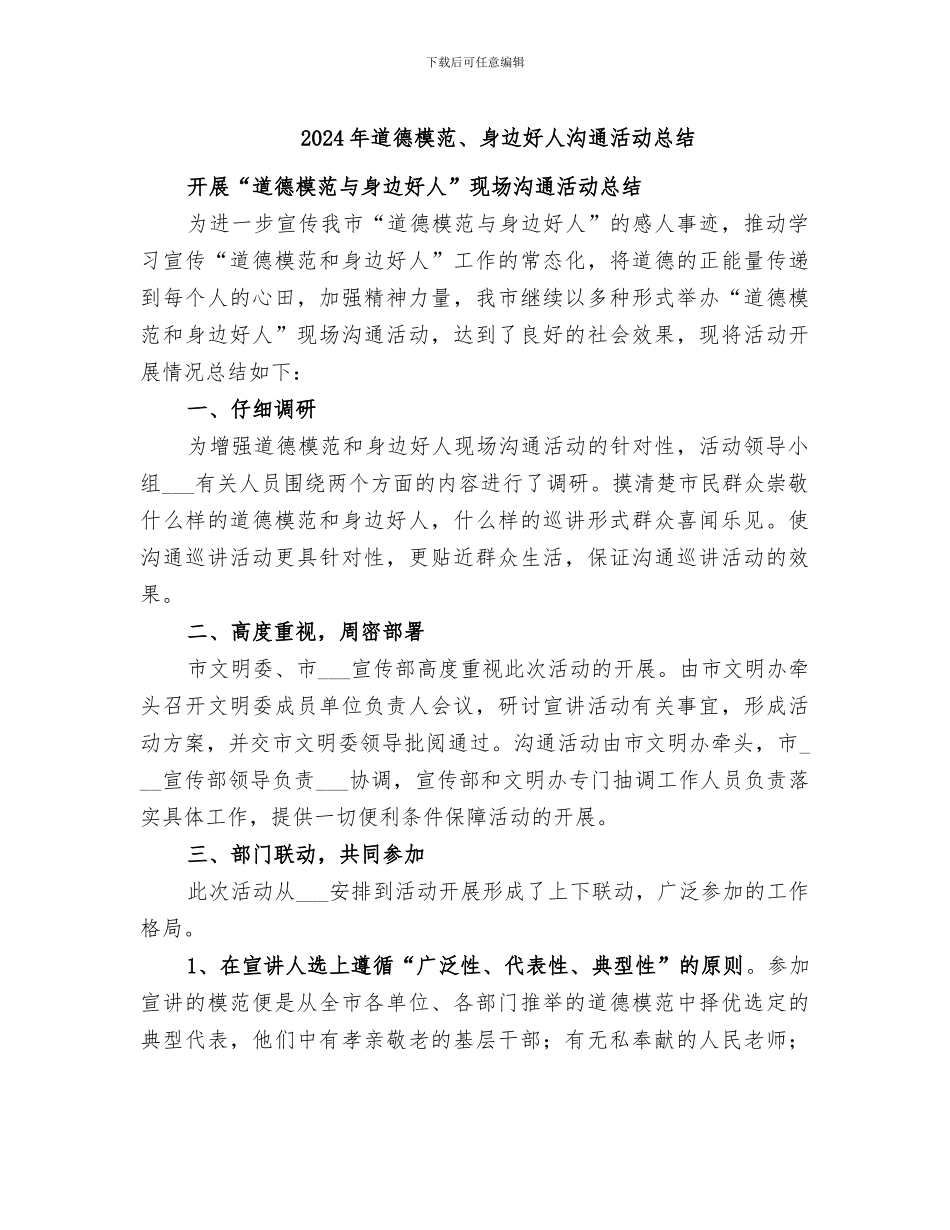 下载后可任意编辑

2024年道德模范、身边好人沟通活动总结

开展“道德模范与身边好人”现场沟通活动总结

为进一步宣传我市“道德模范与身边好人”的感人事迹，推动学习宣传“道德模范和身边好人”工作的常态化，将道德的正能量传递到每个人的心田，加强精神力量，我市继续以多种形式举办“道德模范和身边好人”现场沟通活动，达到了良好的社会效果，现将活动开展情况总结如下：

一、仔细调研

为增强道德模范和身边好人现场沟通活动的针对性，活动领导小组___有关人员围绕两个方面的内容进行了调研。摸清楚市民群众崇敬什么样的道德模范和身边好人，什么样的巡讲形式群众喜闻乐见。使沟通巡讲活动更具针对性，更贴近群众生活，保证沟通巡讲活动的效果。

二、高度重视，周密部署

市文明委、市___宣传部高度重视此次活动的开展。由市文明办牵头召开文明委成员单位负责人会议，研讨宣讲活动有关事宜，形成活动方案，并交市文明委领导批阅通过。沟通活动由市文明办牵头，市___宣传部领导负责___协调，宣传部和文明办专门抽调工作人员负责落实具体工作，提供一切便利条件保障活动的开展。

三、部门联动，共同参加

此次活动从___安排到活动开展形成了上下联动，广泛参加的工作格局。

1、在宣讲人选上遵循“广泛性、代表性、典型性”的原则。参加宣讲的模范便是从全市各单位、各部门推举的道德模范中择优选定的典型代表，他们中有孝亲敬老的基层干部；有无私奉献的人民老师；